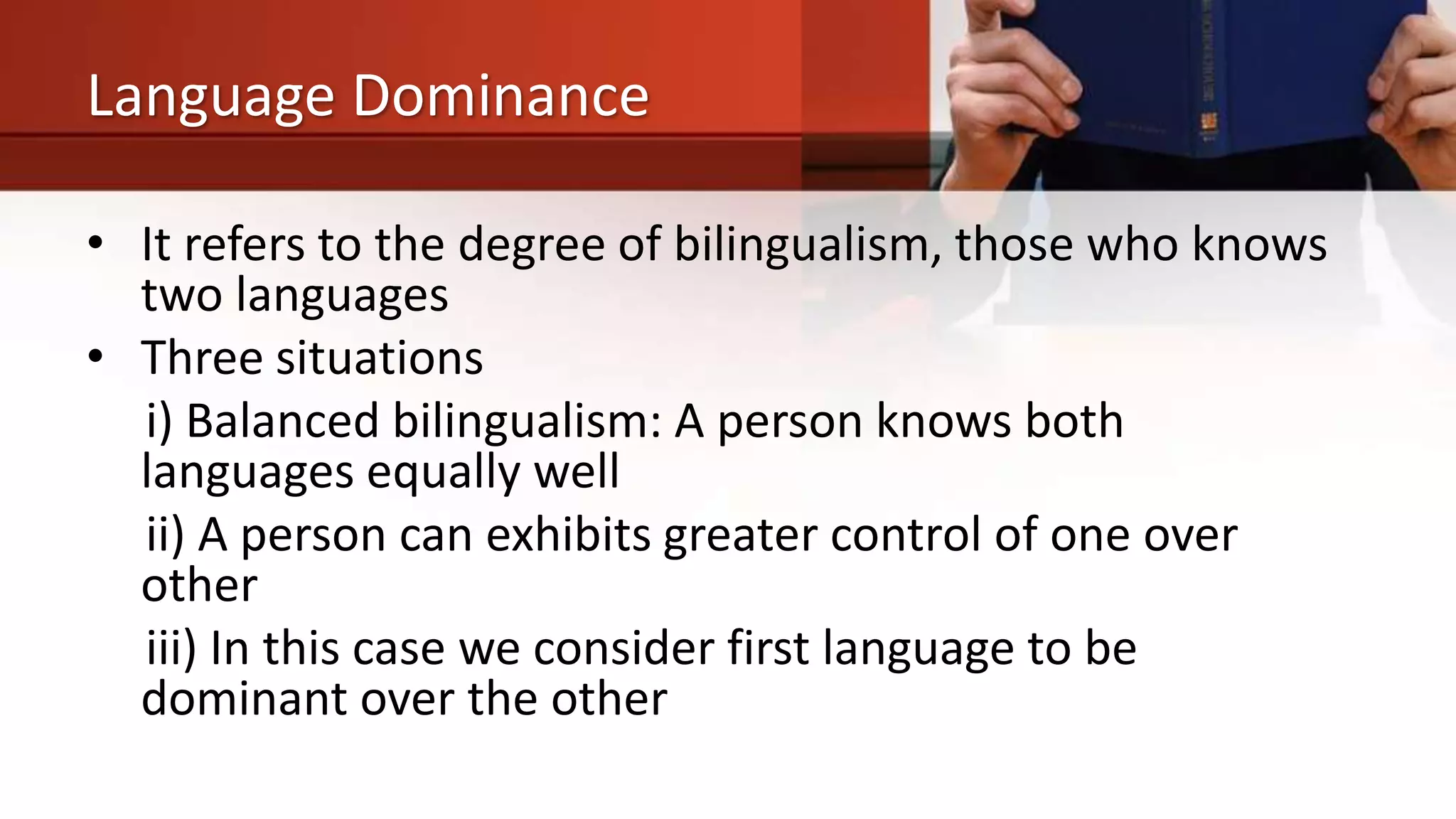 Language Dominance

• It refers to the degree of bilingualism, those who knows two languages

• Three situations

i) Balanced bilingualism: A person knows both languages equally well

ii) A person can exhibits greater control of one over other

iii) In this case we consider first language to be dominant over the other